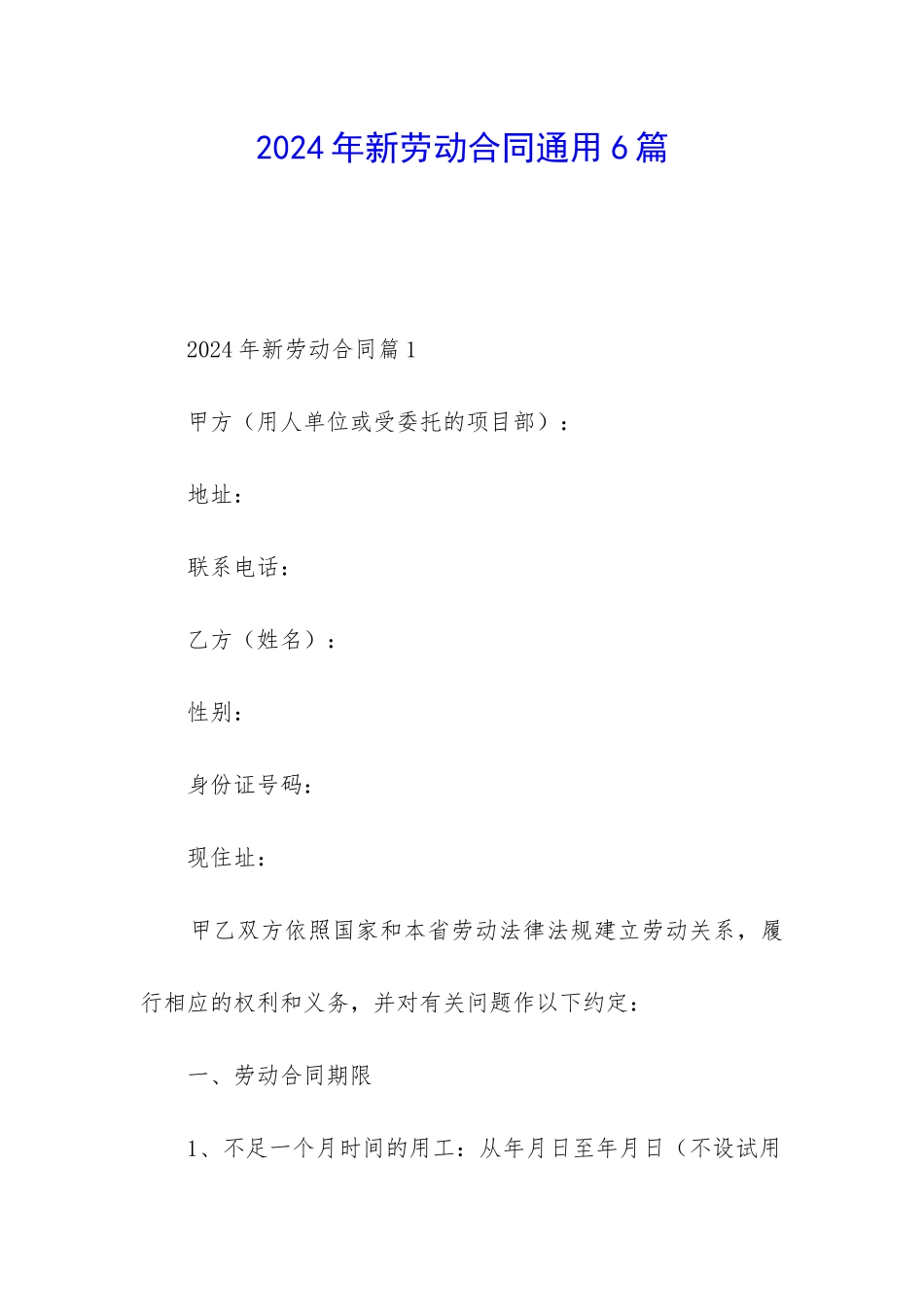 2024年新劳动合同通用6篇

2024年新劳动合同篇1

甲方（用人单位或受委托的项目部）：

地址：

联系电话：

乙方（姓名）：

性别：

身份证号码：

现住址：

甲乙双方依照国家和本省劳动法律法规建立劳动关系，履行相应的权利和义务，并对有关问题作以下约定：

一、劳动合同期限

1、不足一个月时间的用工：从年月日至年月日（不设试用